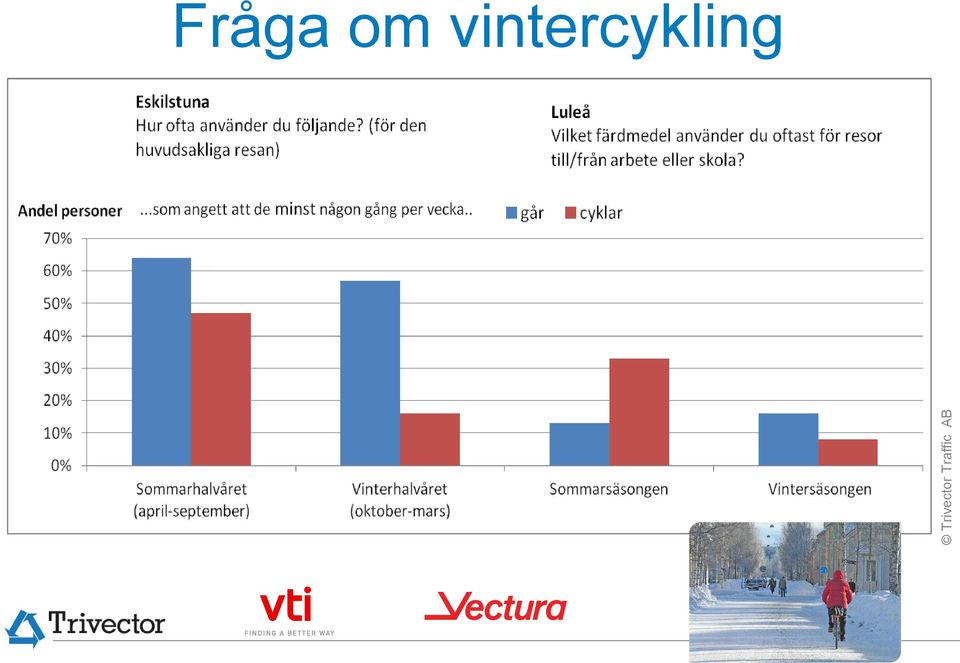 Fråga om vintercykling

Eskilstuna
Hur ofta använder du följande? (för den huvudsakliga resan)

Luleå
Vilket färdmedel använder du oftast för resor till/från arbete eller skola?

Andel personer ...som angett att de minst någon gång per vecka..

går cyklar

70%
60%
50%
40%
30%
20%
10%
0%

Sommarhalvåret (april-september)
Vinterhalvåret (oktober-mars)
Sommarsäsongen
Vintersäsongen

© Trivector Traffic AB

Trivector
vti
FINDING A BETTER WAY
Vectura